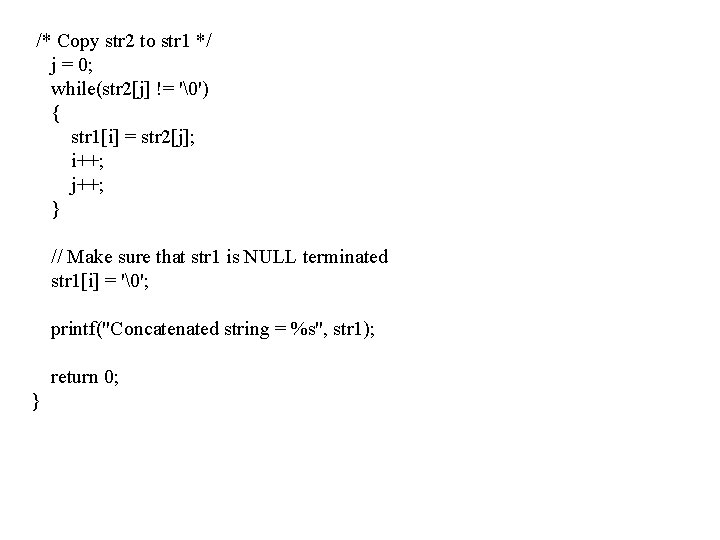 /* Copy str2 to str1 */
  j = 0;
  while(str2[j] != '\0')
  {
    str1[i] = str2[j];
    i++;
    j++;
  }

  // Make sure that str1 is NULL terminated
  str1[i] = '\0';

  printf("Concatenated string = %s", str1);

  return 0;
}